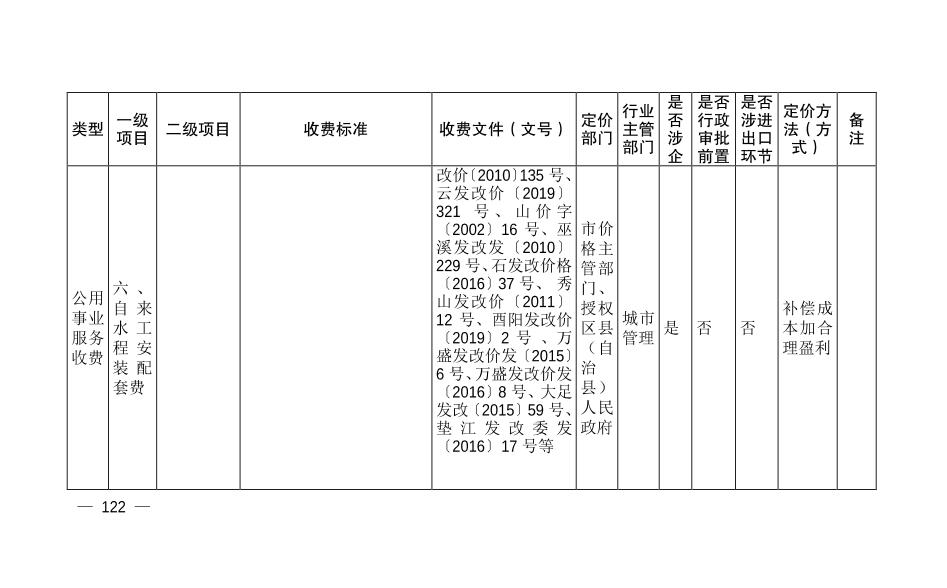 | 类型 | 一级项目 | 二级项目 | 收费标准 | 收费文件（文号） | 定价部门 | 行业主管部门 | 是否涉企 | 是否行政审批前置 | 是否涉进出口环节 | 定价方法（方式） | 备注 |
|---|---|---|---|---|---|---|---|---|---|---|---|
| 公用事业服务收费 | 六、自来水工程安装配套费 |  |  | 改价〔2010〕135 号、云发改价〔2019〕321 号、山价字〔2002〕16 号、巫溪发改发〔2010〕229 号、石发改价格〔2016〕37 号、秀山发改价〔2011〕12 号、酉阳发改价〔2019〕2 号、万盛发改价发〔2015〕6 号、万盛发改价发〔2016〕8 号、大足发改〔2015〕59 号、垫江发改委发〔2016〕17 号等 | 市价格主管部门、授权区县（自治县）人民政府 | 城市管理 | 是 | 否 | 否 | 补偿成本加合理盈利 |  |

— 122 —